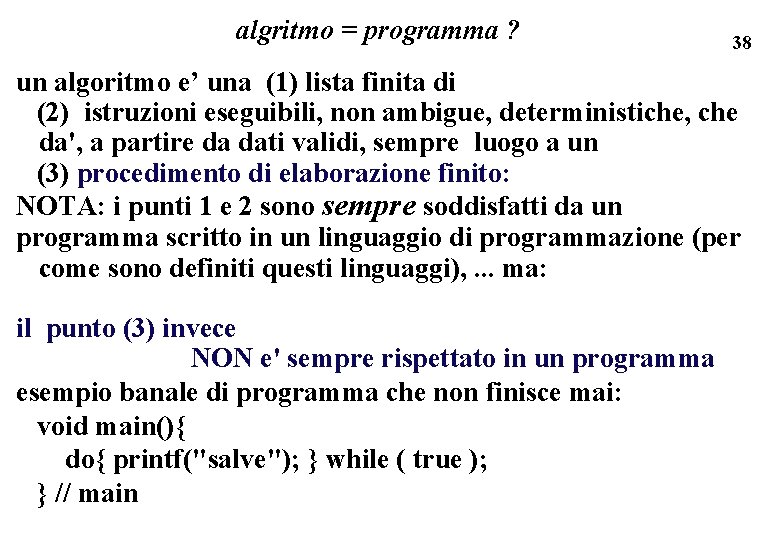 algritmo = programma ?

38

un algoritmo e’ una (1) lista finita di
(2) istruzioni eseguibili, non ambigue, deterministiche, che da', a partire da dati validi, sempre luogo a un
(3) procedimento di elaborazione finito:
NOTA: i punti 1 e 2 sono sempre soddisfatti da un programma scritto in un linguaggio di programmazione (per come sono definiti questi linguaggi), ... ma:

il punto (3) invece
NON e' sempre rispettato in un programma
esempio banale di programma che non finisce mai:
void main(){
do{ printf("salve"); } while ( true );
} // main